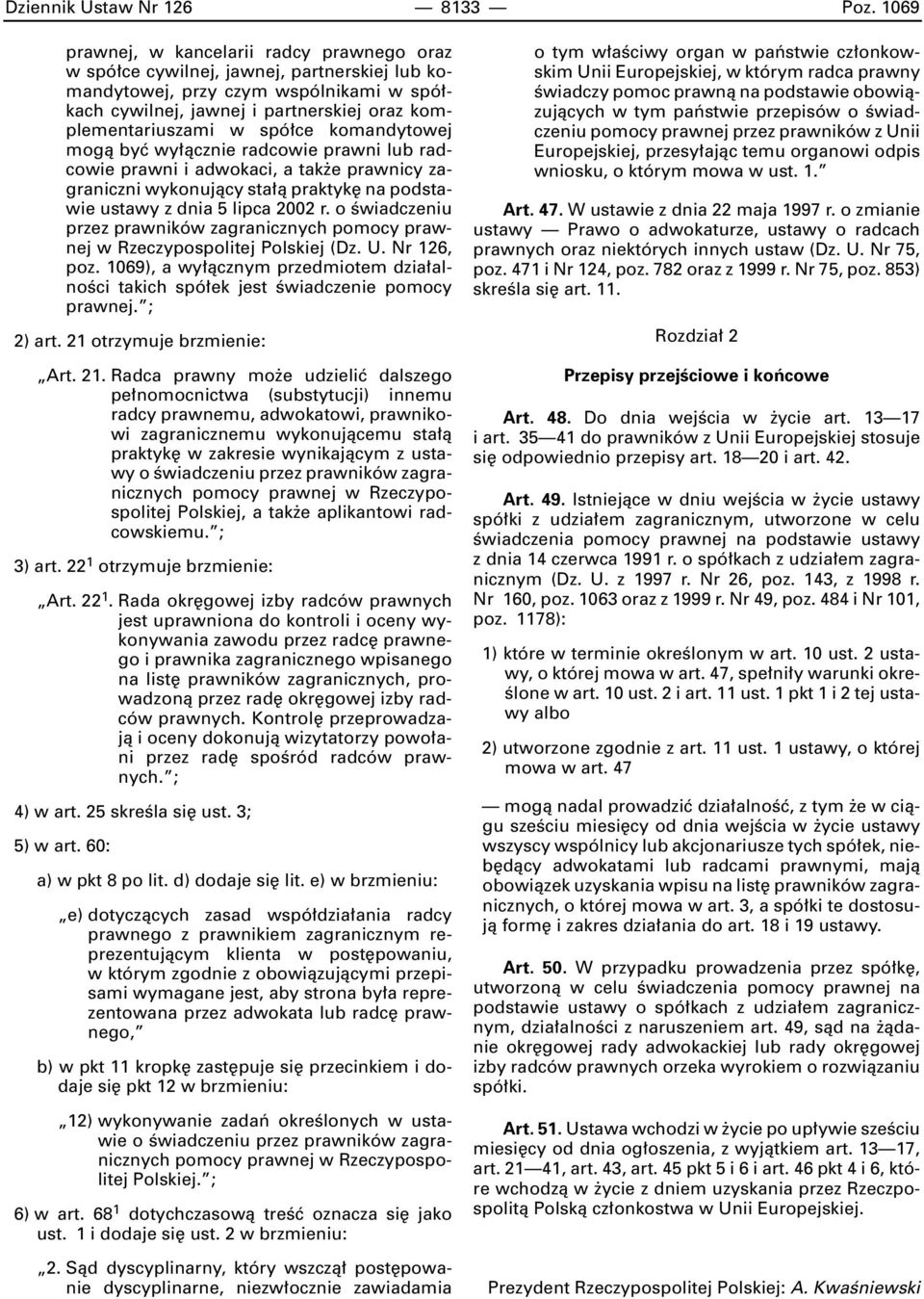 Dziennik Ustaw Nr 126 — 8133 — Poz. 1069

prawnej, w kancelarii radcy prawnego oraz w spółce cywilnej, jawnej, partnerskiej lub komandytowej, przy czym wspólnikami w spółkach cywilnej, jawnej i partnerskiej oraz komplementariuszami w spółce komandytowej mogą być wyłącznie radcowie prawni lub radcowie prawni i adwokaci, a także prawnicy zagraniczni wykonujący stałą praktykę na podstawie ustawy z dnia 5 lipca 2002 r. o świadczeniu przez prawników zagranicznych pomocy prawnej w Rzeczypospolitej Polskiej (Dz. U. Nr 126, poz. 1069), a wyłącznym przedmiotem działalności takich spółek jest świadczenie pomocy prawnej.”;

2) art. 21 otrzymuje brzmienie:

„Art. 21. Radca prawny może udzielić dalszego pełnomocnictwa (substytucji) innemu radcy prawnemu, adwokatowi, prawnikowi zagranicznemu wykonującemu stałą praktykę w zakresie wynikającym z ustawy o świadczeniu przez prawników zagranicznych pomocy prawnej w Rzeczypospolitej Polskiej, a także aplikantowi radcowskiemu.”;

3) art. $22^1$ otrzymuje brzmienie:

„Art. $22^1$. Rada okręgowej izby radców prawnych jest uprawniona do kontroli i oceny wykonywania zawodu przez radcę prawnego i prawnika zagranicznego wpisanego na listę prawników zagranicznych, prowadzoną przez radę okręgowej izby radców prawnych. Kontrolę przeprowadzają i oceny dokonują wizytatorzy powołani przez radę spośród radców prawnych.”;

4) w art. 25 skreśla się ust. 3;

5) w art. 60:

a) w pkt 8 po lit. d) dodaje się lit. e) w brzmieniu:

„e) dotyczących zasad współdziałania radcy prawnego z prawnikiem zagranicznym reprezentującym klienta w postępowaniu, w którym zgodnie z obowiązującymi przepisami wymagane jest, aby strona była reprezentowana przez adwokata lub radcę prawnego,”

b) w pkt 11 kropkę zastępuje się przecinkiem i dodaje się pkt 12 w brzmieniu:

„12) wykonywanie zadań określonych w ustawie o świadczeniu przez prawników zagranicznych pomocy prawnej w Rzeczypospolitej Polskiej.”;

6) w art. $68^1$ dotychczasową treść oznacza się jako ust. 1 i dodaje się ust. 2 w brzmieniu:

„2. Sąd dyscyplinarny, który wszczął postępowanie dyscyplinarne, niezwłocznie zawiadamia o tym właściwy organ w państwie członkowskim Unii Europejskiej, w którym radca prawny świadczy pomoc prawną na podstawie obowiązujących w tym państwie przepisów o świadczeniu pomocy prawnej przez prawników z Unii Europejskiej, przesyłając temu organowi odpis wniosku, o którym mowa w ust. 1.”

Art. 47. W ustawie z dnia 22 maja 1997 r. o zmianie ustawy — Prawo o adwokaturze, ustawy o radcach prawnych oraz niektórych innych ustaw (Dz. U. Nr 75, poz. 471 i Nr 124, poz. 782 oraz z 1999 r. Nr 75, poz. 853) skreśla się art. 11.

Rozdział 2

Przepisy przejściowe i końcowe

Art. 48. Do dnia wejścia w życie art. 13—17 i art. 35—41 do prawników z Unii Europejskiej stosuje się odpowiednio przepisy art. 18—20 i art. 42.

Art. 49. Istniejące w dniu wejścia w życie ustawy spółki z udziałem zagranicznym, utworzone w celu świadczenia pomocy prawnej na podstawie ustawy z dnia 14 czerwca 1991 r. o spółkach z udziałem zagranicznym (Dz. U. z 1997 r. Nr 26, poz. 143, z 1998 r. Nr 160, poz. 1063 oraz z 1999 r. Nr 49, poz. 484 i Nr 101, poz. 1178):

1) które w terminie określonym w art. 10 ust. 2 ustawy, o której mowa w art. 47, spełniły warunki określone w art. 10 ust. 2 i art. 11 ust. 1 pkt 1 i 2 tej ustawy albo

2) utworzone zgodnie z art. 11 ust. 1 ustawy, o której mowa w art. 47

— mogą nadal prowadzić działalność, z tym że w ciągu sześciu miesięcy od dnia wejścia w życie ustawy wszyscy wspólnicy lub akcjonariusze tych spółek, niebędący adwokatami lub radcami prawnymi, mają obowiązek uzyskania wpisu na listę prawników zagranicznych, o której mowa w art. 3, a spółki te dostosują formę i zakres działania do art. 18 i 19 ustawy.

Art. 50. W przypadku prowadzenia przez spółkę, utworzoną w celu świadczenia pomocy prawnej na podstawie ustawy o spółkach z udziałem zagranicznym, działalności z naruszeniem art. 49, sąd na żądanie okręgowej rady adwokackiej lub rady okręgowej izby radców prawnych orzeka wyrokiem o rozwiązaniu spółki.

Art. 51. Ustawa wchodzi w życie po upływie sześciu miesięcy od dnia ogłoszenia, z wyjątkiem art. 13—17, art. 21—41, art. 43, art. 45 pkt 5 i 6 i art. 46 pkt 4 i 6, które wchodzą w życie z dniem uzyskania przez Rzeczpospolitą Polską członkostwa w Unii Europejskiej.

Prezydent Rzeczypospolitej Polskiej: A. Kwaśniewski